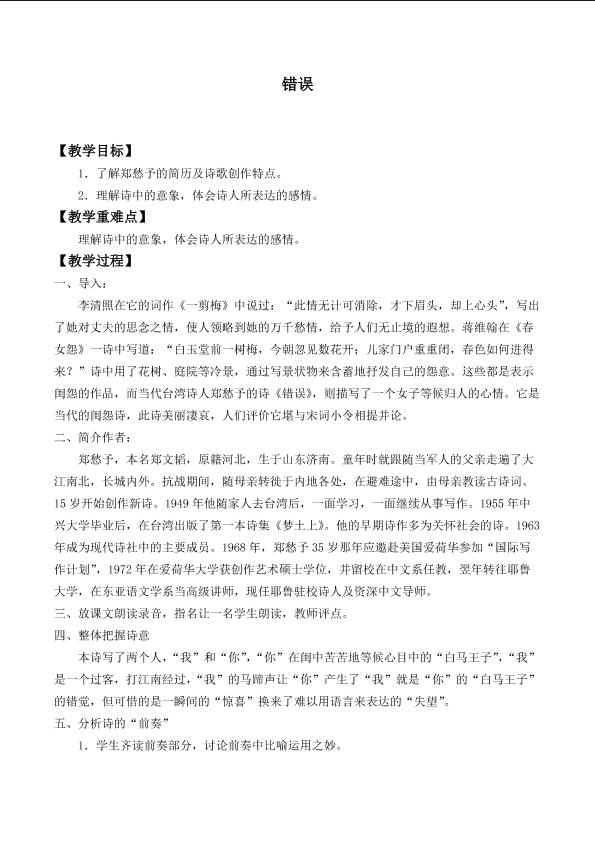 错误

【教学目标】

1．了解郑愁予的简历及诗歌创作特点。

2．理解诗中的意象，体会诗人所表达的感情。

【教学重难点】

理解诗中的意象，体会诗人所表达的感情。

【教学过程】

一、导入：

李清照在它的词作《一剪梅》中说过：“此情无计可消除，才下眉头，却上心头”，写出了她对丈夫的思念之情，使人领略到她的万千愁情，给予人们无止境的遐想。蒋维翰在《春女怨》一诗中写道：“白玉堂前一树梅，今朝忽见数花开；儿家门户重重闭，春色如何进得来？”诗中用了花树、庭院等冷景，通过写景状物来含蓄地抒发自己的怨意。这些都是表示闺怨的作品，而当代台湾诗人郑愁予的诗《错误》，则描写了一个女子等候归人的心情。它是当代的闺怨诗，此诗美丽凄哀，人们评价它堪与宋词小令相提并论。

二、简介作者：

郑愁予，本名郑文韬，原籍河北，生于山东济南。童年时就跟随当军人的父亲走遍了大江南北，长城内外。抗战期间，随母亲转徙于内地各处，在避难途中，由母亲教读古诗词。15岁开始创作新诗。1949年他随家人去台湾后，一面学习，一面继续从事写作。1955年中兴大学毕业后，在台湾出版了第一本诗集《梦土上》。他的早期诗作多为关怀社会的诗。1963年成为现代诗社中的主要成员。1968年，郑愁予35岁那年应邀赴美国爱荷华参加“国际写作计划”，1972年在爱荷华大学获创作艺术硕士学位，并留校在中文系任教，翌年转往耶鲁大学，在东亚语文学系当高级讲师，现任耶鲁驻校诗人及资深中文导师。

三、放课文朗读录音，指名让一名学生朗读，教师评点。

四、整体把握诗意

本诗写了两个人，“我”和“你”，“你”在闺中苦苦地等候心目中的“白马王子”，“我”是一个过客，打江南经过，“我”的马蹄声让“你”产生了“我”就是“你”的“白马王子”的错觉，但可惜的是一瞬间的“惊喜”换来了难以用语言来表达的“失望”。

五、分析诗的“前奏”

1．学生齐读前奏部分，讨论前奏中比喻运用之妙。